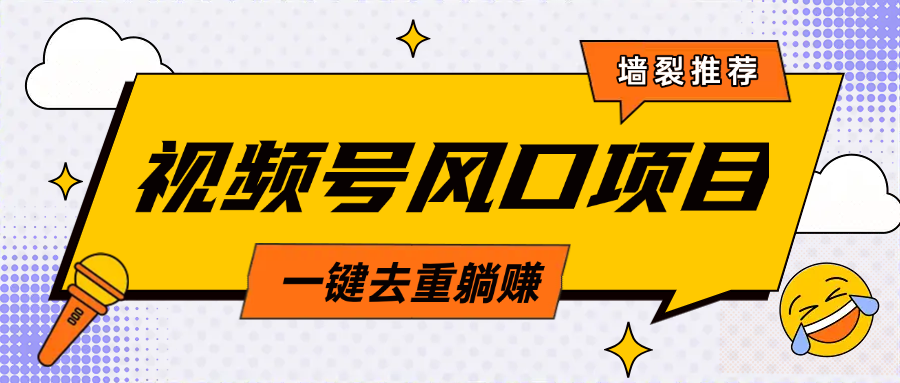 墙裂推荐

视频号风口项目

一键去重躺赚